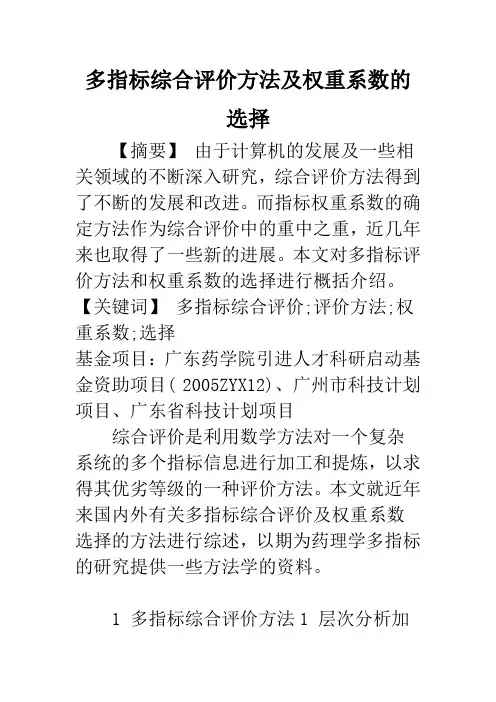 多指标综合评价方法及权重系数的选择

【摘要】 由于计算机的发展及一些相关领域的不断深入研究，综合评价方法得到了不断的发展和改进。而指标权重系数的确定方法作为综合评价中的重中之重，近几年来也取得了一些新的进展。本文对多指标评价方法和权重系数的选择进行概括介绍。

【关键词】 多指标综合评价;评价方法;权重系数;选择

基金项目：广东药学院引进人才科研启动基金资助项目( 2005ZYX12)、广州市科技计划项目、广东省科技计划项目

综合评价是利用数学方法对一个复杂系统的多个指标信息进行加工和提炼，以求得其优劣等级的一种评价方法。本文就近年来国内外有关多指标综合评价及权重系数选择的方法进行综述，以期为药理学多指标的研究提供一些方法学的资料。

1 多指标综合评价方法 1 层次分析加